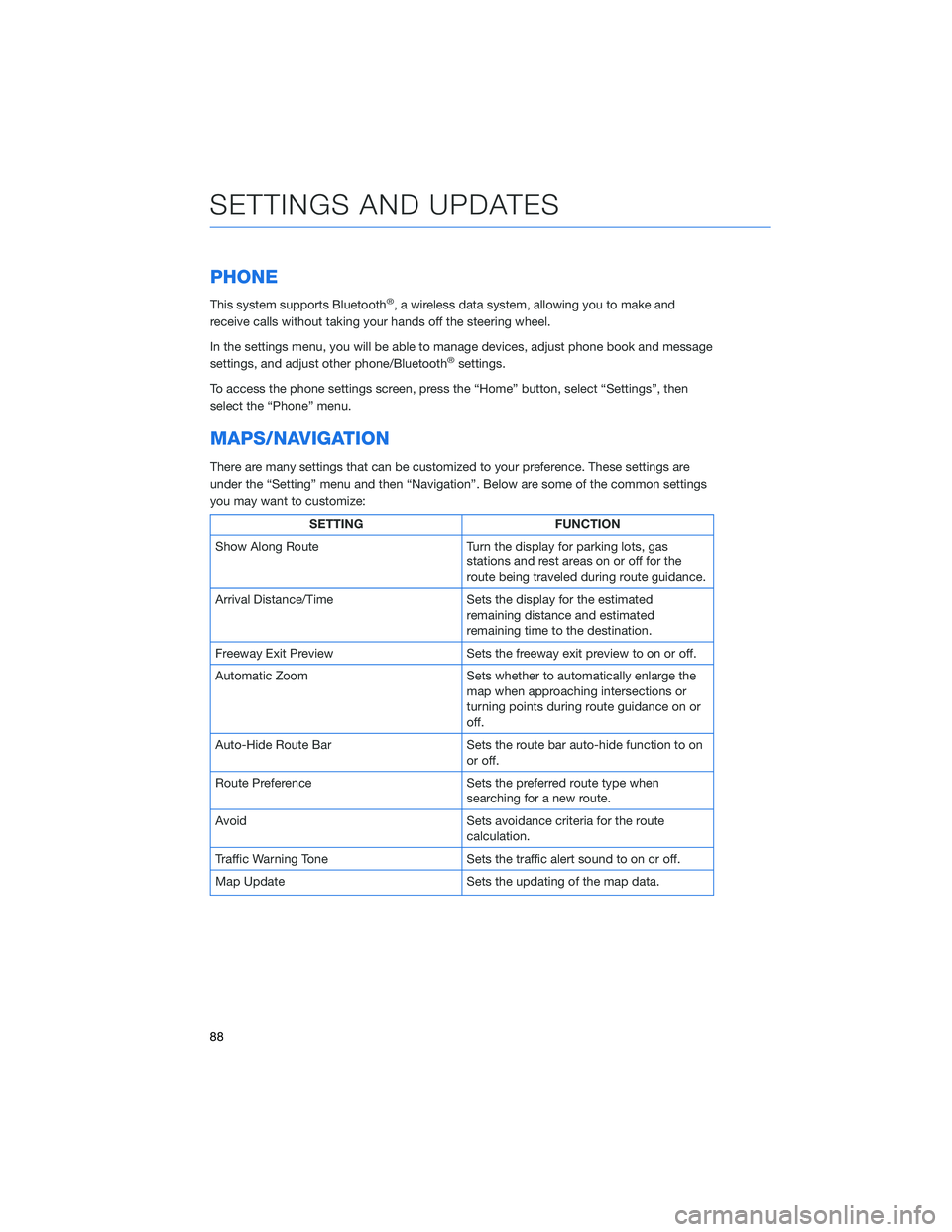 SETTINGS AND UPDATES

PHONE

This system supports Bluetooth®, a wireless data system, allowing you to make and receive calls without taking your hands off the steering wheel.

In the settings menu, you will be able to manage devices, adjust phone book and message settings, and adjust other phone/Bluetooth® settings.

To access the phone settings screen, press the “Home” button, select “Settings”, then select the “Phone” menu.

MAPS/NAVIGATION

There are many settings that can be customized to your preference. These settings are under the “Setting” menu and then “Navigation”. Below are some of the common settings you may want to customize:

| SETTING | FUNCTION |
|---|---|
| Show Along Route | Turn the display for parking lots, gas stations and rest areas on or off for the route being traveled during route guidance. |
| Arrival Distance/Time | Sets the display for the estimated remaining distance and estimated remaining time to the destination. |
| Freeway Exit Preview | Sets the freeway exit preview to on or off. |
| Automatic Zoom | Sets whether to automatically enlarge the map when approaching intersections or turning points during route guidance on or off. |
| Auto-Hide Route Bar | Sets the route bar auto-hide function to on or off. |
| Route Preference | Sets the preferred route type when searching for a new route. |
| Avoid | Sets avoidance criteria for the route calculation. |
| Traffic Warning Tone | Sets the traffic alert sound to on or off. |
| Map Update | Sets the updating of the map data. |

88

carmanualsonline.info